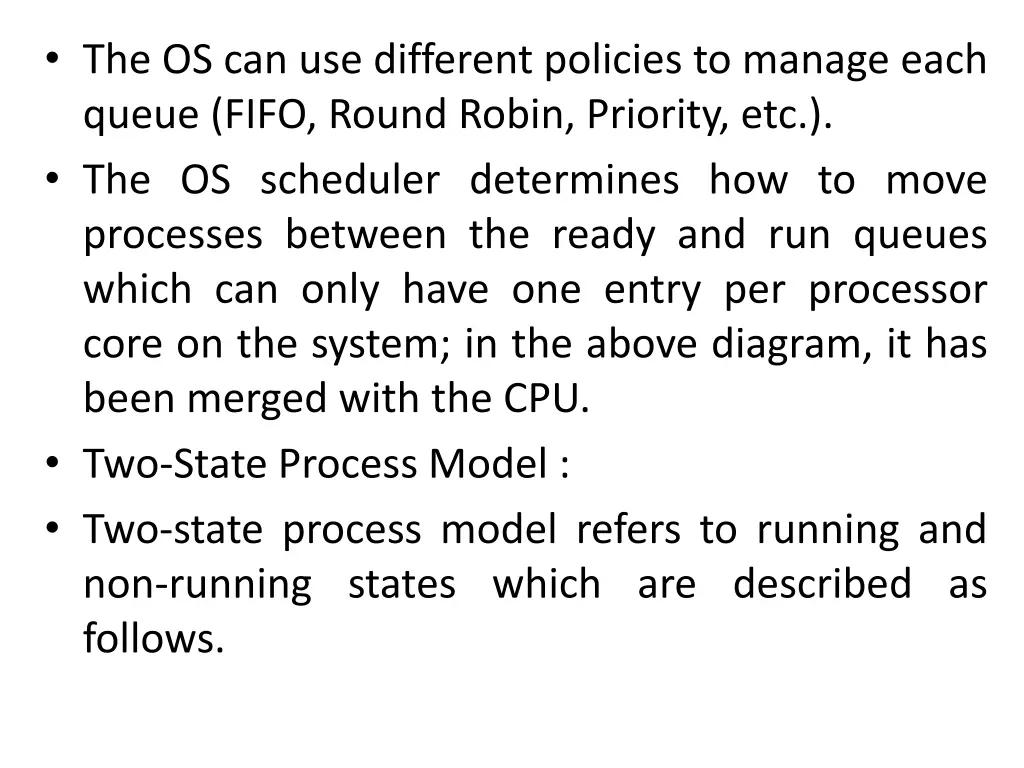 • The OS can use different policies to manage each queue (FIFO, Round Robin, Priority, etc.).

• The OS scheduler determines how to move processes between the ready and run queues which can only have one entry per processor core on the system; in the above diagram, it has been merged with the CPU.

• Two-State Process Model :

• Two-state process model refers to running and non-running states which are described as follows.